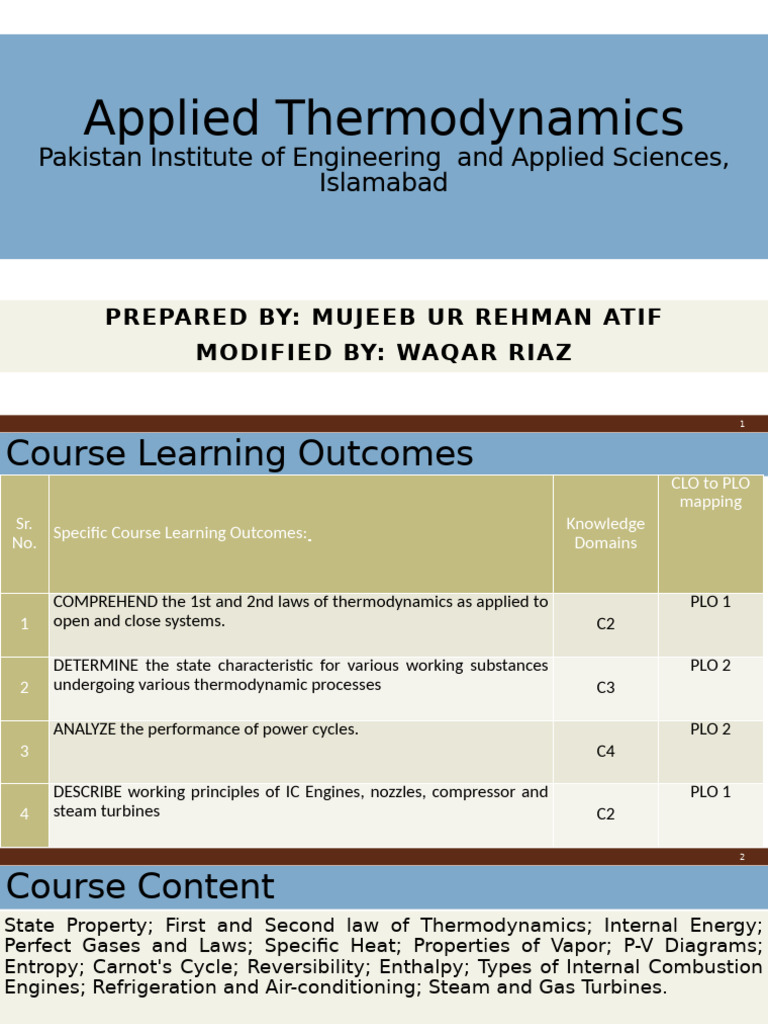 Applied Thermodynamics
Pakistan Institute of Engineering and Applied Sciences, Islamabad

PREPARED BY: MUJEEB UR REHMAN ATIF
MODIFIED BY: WAQAR RIAZ

1

Course Learning Outcomes

| Sr. No. | Specific Course Learning Outcomes: | Knowledge Domains | CLO to PLO mapping |
|---|---|---|---|
| 1 | COMPREHEND the 1st and 2nd laws of thermodynamics as applied to open and close systems. | C2 | PLO 1 |
| 2 | DETERMINE the state characteristic for various working substances undergoing various thermodynamic processes | C3 | PLO 2 |
| 3 | ANALYZE the performance of power cycles. | C4 | PLO 2 |
| 4 | DESCRIBE working principles of IC Engines, nozzles, compressor and steam turbines | C2 | PLO 1 |

2

Course Content

State Property; First and Second law of Thermodynamics; Internal Energy; Perfect Gases and Laws; Specific Heat; Properties of Vapor; P-V Diagrams; Entropy; Carnot's Cycle; Reversibility; Enthalpy; Types of Internal Combustion Engines; Refrigeration and Air-conditioning; Steam and Gas Turbines.